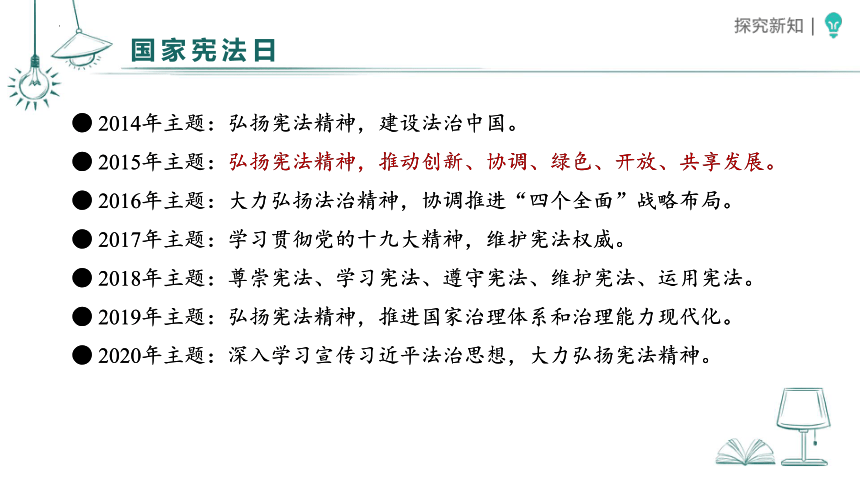 探究新知 |

国家宪法日

● 2014年主题：弘扬宪法精神，建设法治中国。

● 2015年主题：弘扬宪法精神，推动创新、协调、绿色、开放、共享发展。

● 2016年主题：大力弘扬法治精神，协调推进“四个全面”战略布局。

● 2017年主题：学习贯彻党的十九大精神，维护宪法权威。

● 2018年主题：尊崇宪法、学习宪法、遵守宪法、维护宪法、运用宪法。

● 2019年主题：弘扬宪法精神，推进国家治理体系和治理能力现代化。

● 2020年主题：深入学习宣传习近平法治思想，大力弘扬宪法精神。